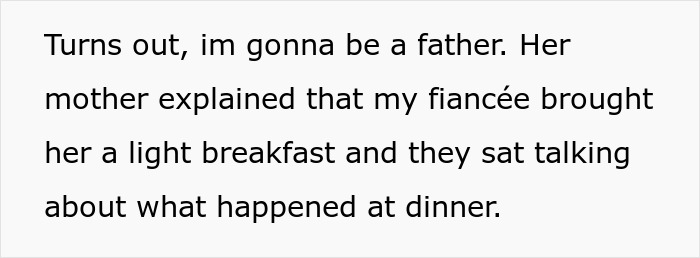 Turns out, im gonna be a father. Her mother explained that my fiancée brought her a light breakfast and they sat talking about what happened at dinner.